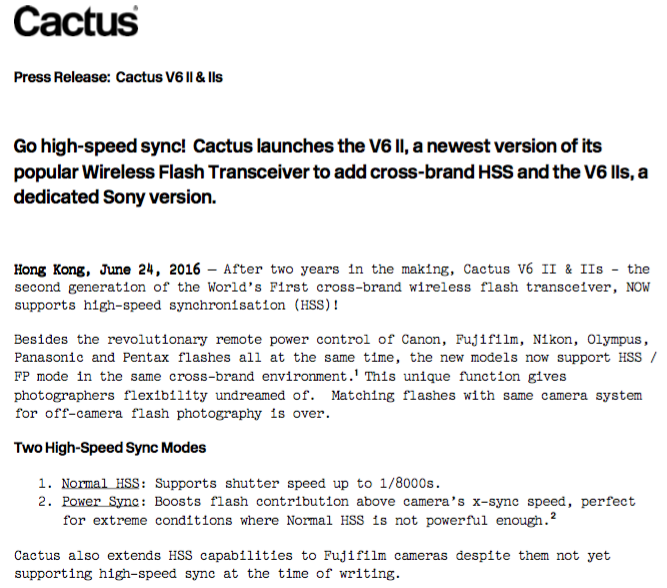 Cactus®

Press Release: Cactus V6 II & IIs

Go high-speed sync! Cactus launches the V6 II, a newest version of its popular Wireless Flash Transceiver to add cross-brand HSS and the V6 IIs, a dedicated Sony version.

Hong Kong, June 24, 2016 — After two years in the making, Cactus V6 II & IIs - the second generation of the World's First cross-brand wireless flash transceiver, NOW supports high-speed synchronisation (HSS)!

Besides the revolutionary remote power control of Canon, Fujifilm, Nikon, Olympus, Panasonic and Pentax flashes all at the same time, the new models now support HSS / FP mode in the same cross-brand environment.$^1$ This unique function gives photographers flexibility undreamed of. Matching flashes with same camera system for off-camera flash photography is over.

Two High-Speed Sync Modes

1. Normal HSS: Supports shutter speed up to 1/8000s.
2. Power Sync: Boosts flash contribution above camera's x-sync speed, perfect for extreme conditions where Normal HSS is not powerful enough.$^2$

Cactus also extends HSS capabilities to Fujifilm cameras despite them not yet supporting high-speed sync at the time of writing.